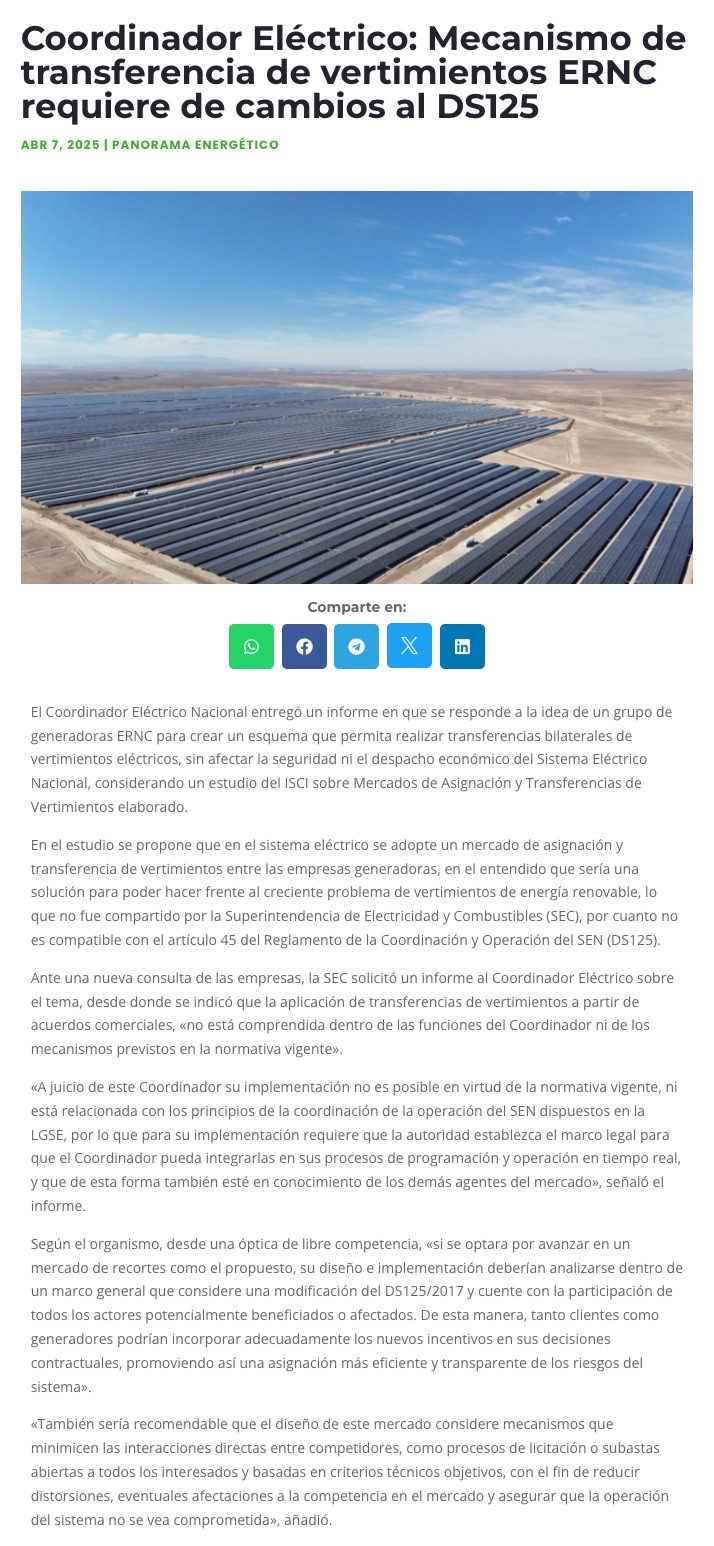 Coordinador Eléctrico: Mecanismo de transferencia de vertimientos ERNC requiere de cambios al DS125

ABR 7, 2025 | PANORAMA ENERGÉTICO

Comparte en:

El Coordinador Eléctrico Nacional entregó un informe en que se responde a la idea de un grupo de generadoras ERNC para crear un esquema que permita realizar transferencias bilaterales de vertimientos eléctricos, sin afectar la seguridad ni el despacho económico del Sistema Eléctrico Nacional, considerando un estudio del ISCI sobre Mercados de Asignación y Transferencias de Vertimientos elaborado.

En el estudio se propone que en el sistema eléctrico se adopte un mercado de asignación y transferencia de vertimientos entre las empresas generadoras, en el entendido que sería una solución para poder hacer frente al creciente problema de vertimientos de energía renovable, lo que no fue compartido por la Superintendencia de Electricidad y Combustibles (SEC), por cuanto no es compatible con el artículo 45 del Reglamento de la Coordinación y Operación del SEN (DS125).

Ante una nueva consulta de las empresas, la SEC solicitó un informe al Coordinador Eléctrico sobre el tema, desde donde se indicó que la aplicación de transferencias de vertimientos a partir de acuerdos comerciales, «no está comprendida dentro de las funciones del Coordinador ni de los mecanismos previstos en la normativa vigente».

«A juicio de este Coordinador su implementación no es posible en virtud de la normativa vigente, ni está relacionada con los principios de la coordinación de la operación del SEN dispuestos en la LGSE, por lo que para su implementación requiere que la autoridad establezca el marco legal para que el Coordinador pueda integrarlas en sus procesos de programación y operación en tiempo real, y que de esta forma también esté en conocimiento de los demás agentes del mercado», señaló el informe.

Según el organismo, desde una óptica de libre competencia, «si se optara por avanzar en un mercado de recortes como el propuesto, su diseño e implementación deberían analizarse dentro de un marco general que considere una modificación del DS125/2017 y cuente con la participación de todos los actores potencialmente beneficiados o afectados. De esta manera, tanto clientes como generadores podrían incorporar adecuadamente los nuevos incentivos en sus decisiones contractuales, promoviendo así una asignación más eficiente y transparente de los riesgos del sistema».

«También sería recomendable que el diseño de este mercado considere mecanismos que minimicen las interacciones directas entre competidores, como procesos de licitación o subastas abiertas a todos los interesados y basadas en criterios técnicos objetivos, con el fin de reducir distorsiones, eventuales afectaciones a la competencia en el mercado y asegurar que la operación del sistema no se vea comprometida», añadió.